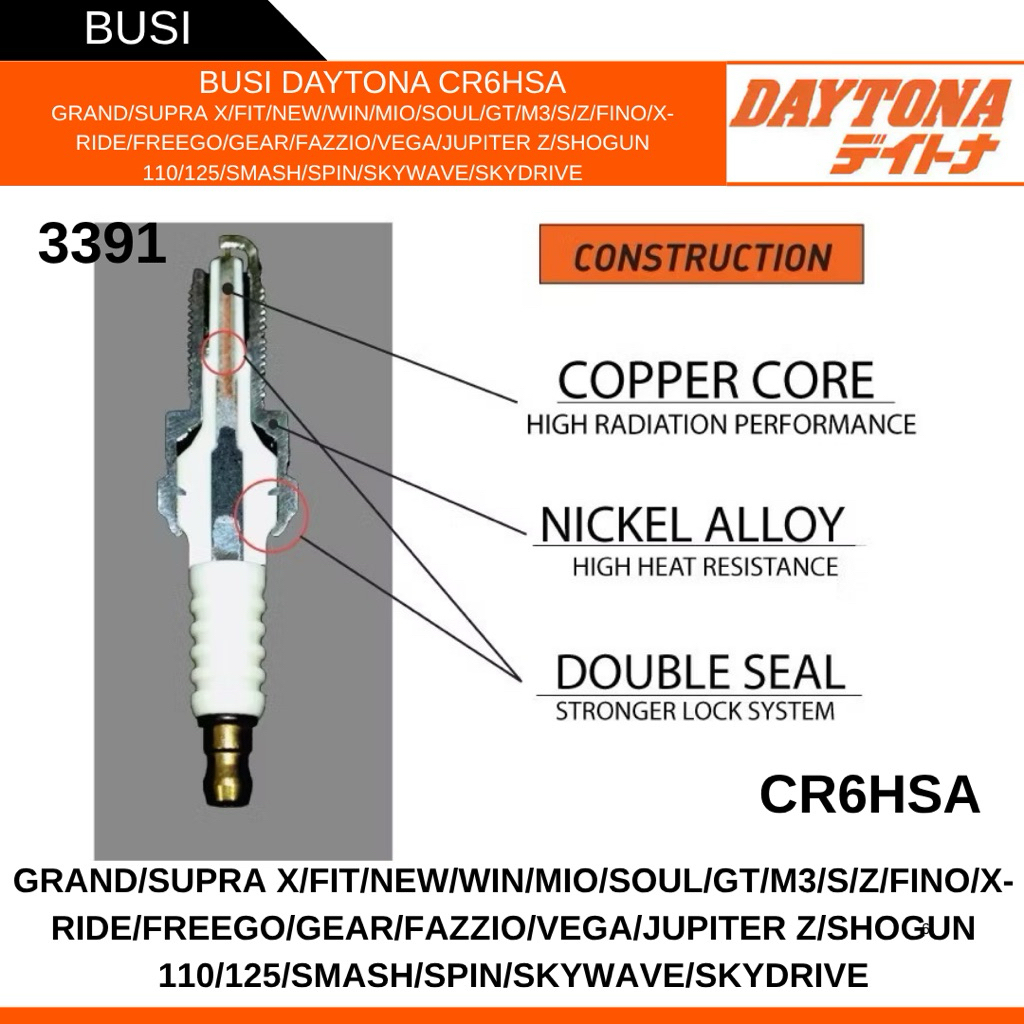 BUSI

BUSI DAYTONA CR6HSA
GRAND/SUPRA X/FIT/NEW/WIN/MIO/SOUL/GT/M3/S/Z/FINO/X-RIDE/FREEGO/GEAR/FAZZIO/VEGA/JUPITER Z/SHOGUN 110/125/SMASH/SPIN/SKYWAVE/SKYDRIVE

DAYTONA
デイトナ

3391

CONSTRUCTION

COPPER CORE
HIGH RADIATION PERFORMANCE

NICKEL ALLOY
HIGH HEAT RESISTANCE

DOUBLE SEAL
STRONGER LOCK SYSTEM

CR6HSA

GRAND/SUPRA X/FIT/NEW/WIN/MIO/SOUL/GT/M3/S/Z/FINO/X-RIDE/FREEGO/GEAR/FAZZIO/VEGA/JUPITER Z/SHOGUN 110/125/SMASH/SPIN/SKYWAVE/SKYDRIVE